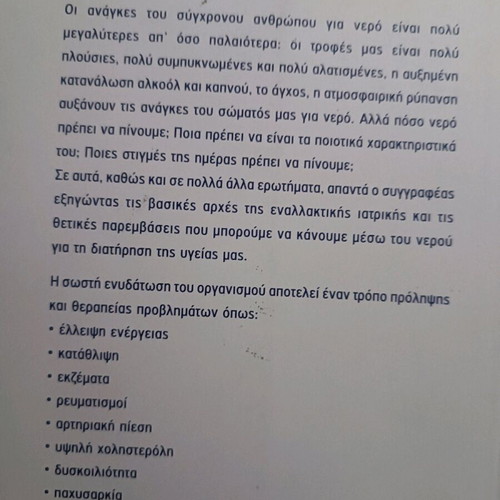 Οι ανάγκες του σύγχρονου ανθρώπου για νερό είναι πολύ μεγαλύτερες απ' όσο παλαιότερα: οι τροφές μας είναι πολύ πλούσιες, πολύ συμπυκνωμένες και πολύ αλατισμένες, η αυξημένη κατανάλωση αλκοόλ και καπνού, το άγχος, η ατμοσφαιρική ρύπανση αυξάνουν τις ανάγκες του σώματός μας για νερό. Αλλά πόσο νερό πρέπει να πίνουμε; Ποια πρέπει να είναι τα ποιοτικά χαρακτηριστικά του; Ποιες στιγμές της ημέρας πρέπει να πίνουμε;
Σε αυτά, καθώς και σε πολλά άλλα ερωτήματα, απαντά ο συγγραφέας εξηγώντας τις βασικές αρχές της εναλλακτικής ιατρικής και τις θετικές παρεμβάσεις που μπορούμε να κάνουμε μέσω του νερού για τη διατήρηση της υγείας μας.

Η σωστή ενυδάτωση του οργανισμού αποτελεί έναν τρόπο πρόληψης και θεραπείας προβλημάτων όπως:
• έλλειψη ενέργειας
• κατάθλιψη
• εκζέματα
• ρευματισμοί
• αρτηριακή πίεση
• υψηλή χοληστερόλη
• δυσκοιλιότητα
• παχυσαρκία